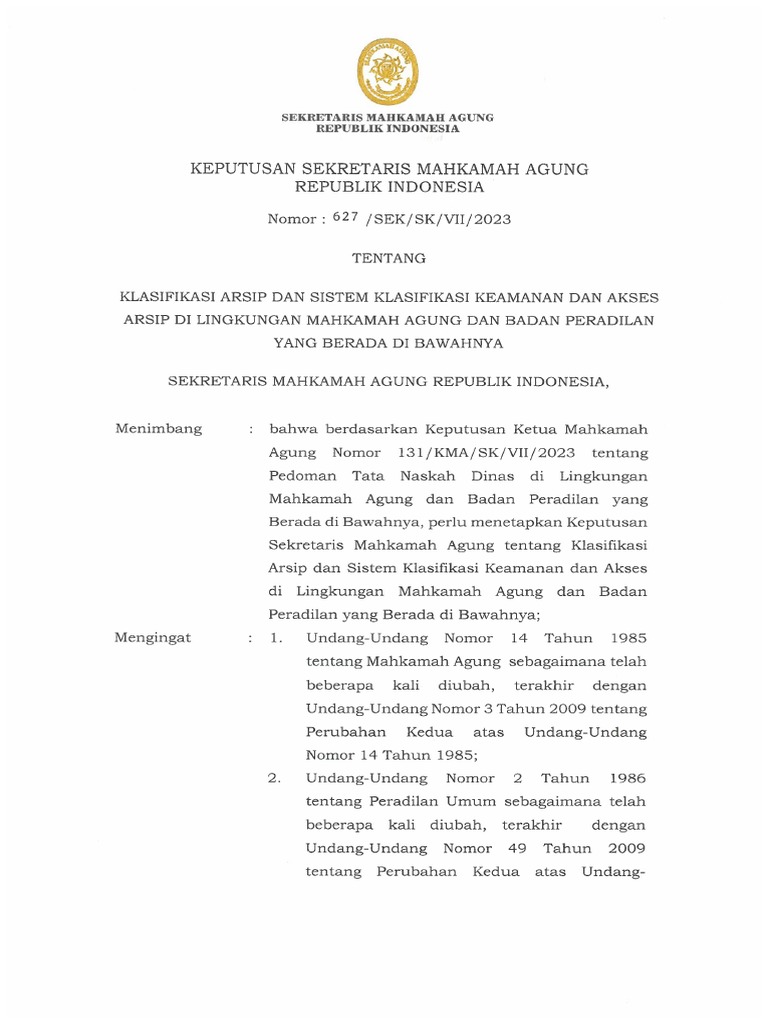 SEKRETARIS MAHKAMAH AGUNG
REPUBLIK INDONESIA

KEPUTUSAN SEKRETARIS MAHKAMAH AGUNG
REPUBLIK INDONESIA

Nomor : 627 /SEK/SK/VII/2023

TENTANG

KLASIFIKASI ARSIP DAN SISTEM KLASIFIKASI KEAMANAN DAN AKSES ARSIP DI LINGKUNGAN MAHKAMAH AGUNG DAN BADAN PERADILAN YANG BERADA DI BAWAHNYA

SEKRETARIS MAHKAMAH AGUNG REPUBLIK INDONESIA,

Menimbang : bahwa berdasarkan Keputusan Ketua Mahkamah Agung Nomor 131/KMA/SK/VII/2023 tentang Pedoman Tata Naskah Dinas di Lingkungan Mahkamah Agung dan Badan Peradilan yang Berada di Bawahnya, perlu menetapkan Keputusan Sekretaris Mahkamah Agung tentang Klasifikasi Arsip dan Sistem Klasifikasi Keamanan dan Akses di Lingkungan Mahkamah Agung dan Badan Peradilan yang Berada di Bawahnya;

Mengingat : 1. Undang-Undang Nomor 14 Tahun 1985 tentang Mahkamah Agung sebagaimana telah beberapa kali diubah, terakhir dengan Undang-Undang Nomor 3 Tahun 2009 tentang Perubahan Kedua atas Undang-Undang Nomor 14 Tahun 1985;

2. Undang-Undang Nomor 2 Tahun 1986 tentang Peradilan Umum sebagaimana telah beberapa kali diubah, terakhir dengan Undang-Undang Nomor 49 Tahun 2009 tentang Perubahan Kedua atas Undang-